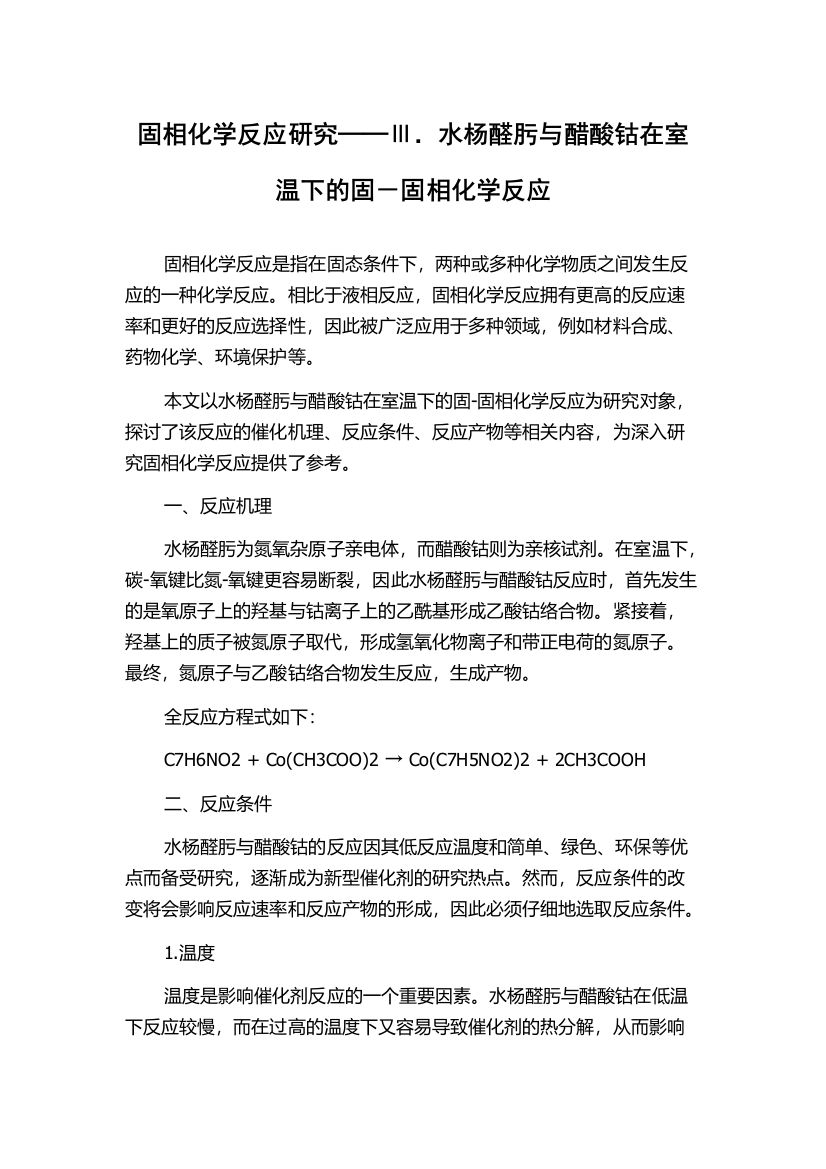 固相化学反应研究——Ⅲ．水杨醛肟与醋酸钴在室温下的固－固相化学反应

固相化学反应是指在固态条件下，两种或多种化学物质之间发生反应的一种化学反应。相比于液相反应，固相化学反应拥有更高的反应速率和更好的反应选择性，因此被广泛应用于多种领域，例如材料合成、药物化学、环境保护等。

本文以水杨醛肟与醋酸钴在室温下的固-固相化学反应为研究对象，探讨了该反应的催化机理、反应条件、反应产物等相关内容，为深入研究固相化学反应提供了参考。

一、反应机理

水杨醛肟为氮氧杂原子亲电体，而醋酸钴则为亲核试剂。在室温下，碳-氧键比氮-氧键更容易断裂，因此水杨醛肟与醋酸钴反应时，首先发生的是氧原子上的羟基与钴离子上的乙酰基形成乙酸钴络合物。紧接着，羟基上的质子被氮原子取代，形成氢氧化物离子和带正电荷的氮原子。最终，氮原子与乙酸钴络合物发生反应，生成产物。

全反应方程式如下：

C7H6NO2 + Co(CH3COO)2 → Co(C7H5NO2)2 + 2CH3COOH

二、反应条件

水杨醛肟与醋酸钴的反应因其低反应温度和简单、绿色、环保等优点而备受研究，逐渐成为新型催化剂的研究热点。然而，反应条件的改变将会影响反应速率和反应产物的形成，因此必须仔细地选取反应条件。

1.温度

温度是影响催化剂反应的一个重要因素。水杨醛肟与醋酸钴在低温下反应较慢，而在过高的温度下又容易导致催化剂的热分解，从而影响